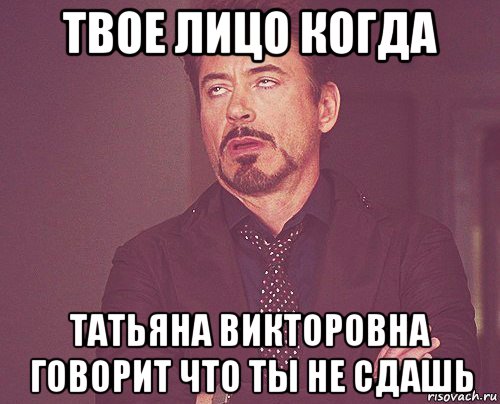 ТВОЕ ЛИЦО КОГДА

ТАТЬЯНА ВИКТОРОВНА ГОВОРИТ ЧТО ТЫ НЕ СДАШЬ

risovach.ru